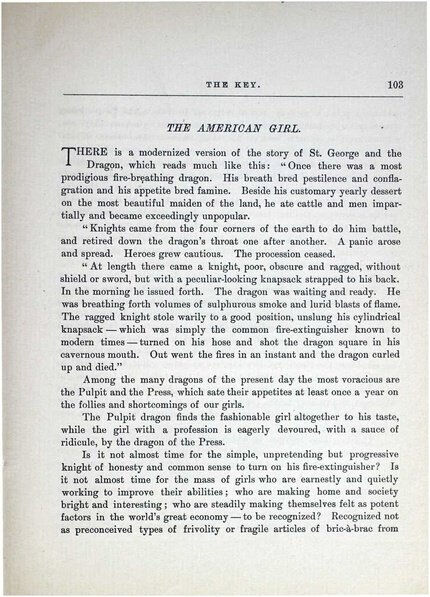 THE KEY. 103

THE AMERICAN GIRL.

THERE is a modernized version of the story of St. George and the Dragon, which reads much like this: "Once there was a most prodigious fire-breathing dragon. His breath bred pestilence and conflagration and his appetite bred famine. Beside his customary yearly dessert on the most beautiful maiden of the land, he ate cattle and men impartially and became exceedingly unpopular.

"Knights came from the four corners of the earth to do him battle, and retired down the dragon's throat one after another. A panic arose and spread. Heroes grew cautious. The procession ceased.

"At length there came a knight, poor, obscure and ragged, without shield or sword, but with a peculiar-looking knapsack strapped to his back. In the morning he issued forth. The dragon was waiting and ready. He was breathing forth volumes of sulphurous smoke and lurid blasts of flame. The ragged knight stole warily to a good position, unslung his cylindrical knapsack — which was simply the common fire-extinguisher known to modern times — turned on his hose and shot the dragon square in his cavernous mouth. Out went the fires in an instant and the dragon curled up and died."

Among the many dragons of the present day the most voracious are the Pulpit and the Press, which sate their appetites at least once a year on the follies and shortcomings of our girls.

The Pulpit dragon finds the fashionable girl altogether to his taste, while the girl with a profession is eagerly devoured, with a sauce of ridicule, by the dragon of the Press.

Is it not almost time for the simple, unpretending but progressive knight of honesty and common sense to turn on his fire-extinguisher? Is it not almost time for the mass of girls who are earnestly and quietly working to improve their abilities; who are making home and society bright and interesting; who are steadily making themselves felt as potent factors in the world's great economy — to be recognized? Recognized not as preconceived types of frivolity or fragile articles of bric-à-brac from